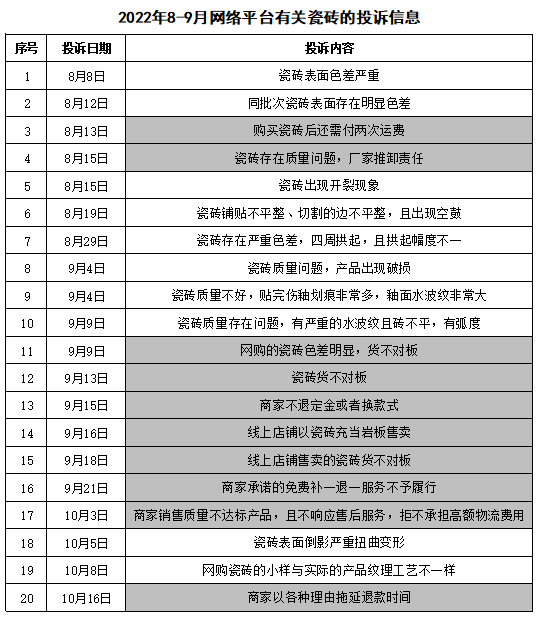 2022年8-9月网络平台有关瓷砖的投诉信息

| 序号 | 投诉日期 | 投诉内容 |
|---|---|---|
| 1 | 8月8日 | 瓷砖表面色差严重 |
| 2 | 8月12日 | 同批次瓷砖表面存在明显色差 |
| 3 | 8月13日 | 购买瓷砖后还需付两次运费 |
| 4 | 8月15日 | 瓷砖存在质量问题，厂家推卸责任 |
| 5 | 8月15日 | 瓷砖出现开裂现象 |
| 6 | 8月19日 | 瓷砖铺贴不平整、切割的边不平整，且出现空鼓 |
| 7 | 8月29日 | 瓷砖存在严重色差，四周拱起，且拱起幅度不一 |
| 8 | 9月4日 | 瓷砖质量问题，产品出现破损 |
| 9 | 9月4日 | 瓷砖质量不好，贴完伤釉划痕非常多，釉面水波纹非常大 |
| 10 | 9月9日 | 瓷砖质量存在问题，有严重的水波纹且砖不平，有弧度 |
| 11 | 9月9日 | 网购的瓷砖色差明显，货不对板 |
| 12 | 9月13日 | 瓷砖货不对板 |
| 13 | 9月15日 | 商家不退定金或者换款式 |
| 14 | 9月16日 | 线上店铺以瓷砖充当岩板售卖 |
| 15 | 9月18日 | 线上店铺售卖的瓷砖货不对板 |
| 16 | 9月21日 | 商家承诺的免费补一退一服务不予履行 |
| 17 | 10月3日 | 商家销售质量不达标产品，且不响应售后服务，拒不承担高额物流费用 |
| 18 | 10月5日 | 瓷砖表面倒影严重扭曲变形 |
| 19 | 10月8日 | 网购瓷砖的小样与实际的产品纹理工艺不一样 |
| 20 | 10月16日 | 商家以各种理由拖延退款时间 |